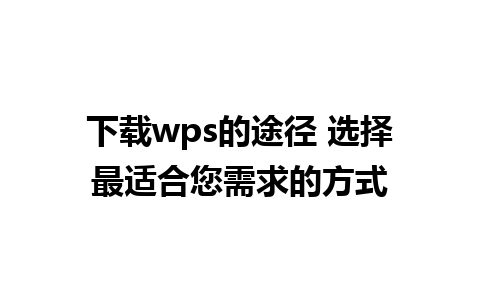 下载wps的途径 选择最适合您需求的方式